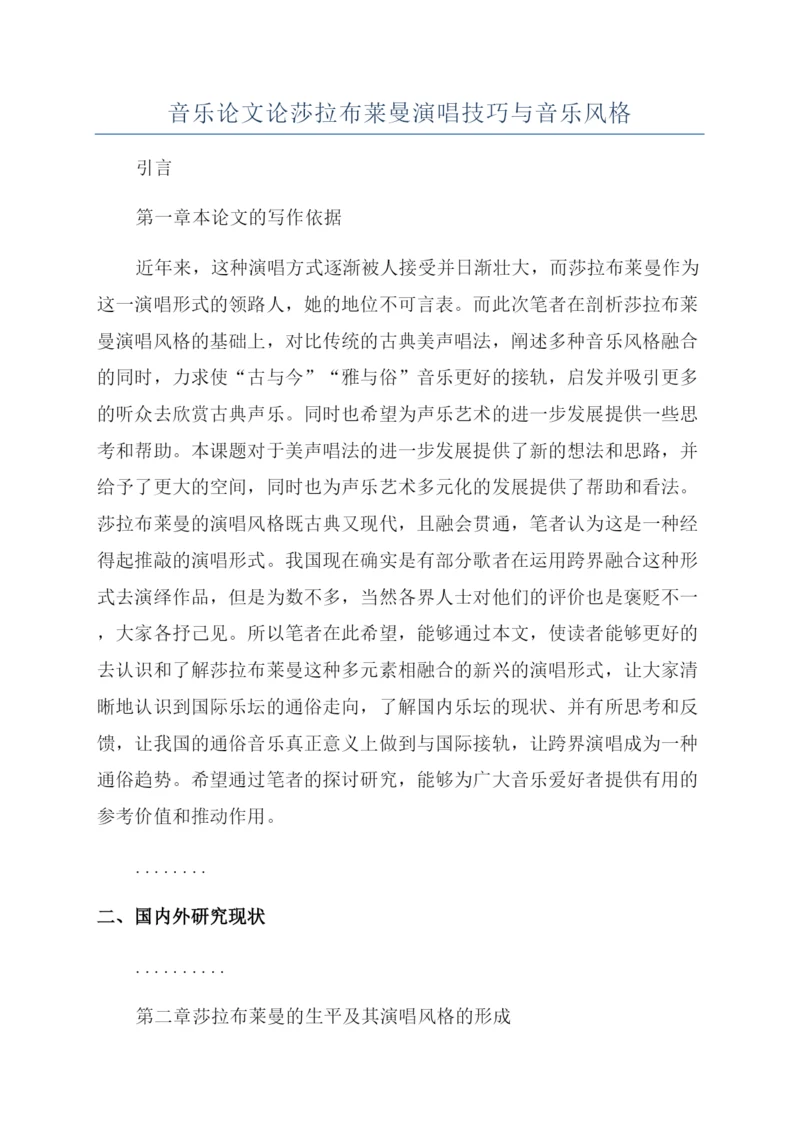 音乐论文论莎拉布莱曼演唱技巧与音乐风格

引言

第一章本论文的写作依据

近年来，这种演唱方式逐渐被人接受并日渐壮大，而莎拉布莱曼作为这一演唱形式的领路人，她的地位不可言表。而此次笔者在剖析莎拉布莱曼演唱风格的基础上，对比传统的古典美声唱法，阐述多种音乐风格融合的同时，力求使“古与今”“雅与俗”音乐更好的接轨，启发并吸引更多的听众去欣赏古典声乐。同时也希望为声乐艺术的进一步发展提供一些思考和帮助。本课题对于美声唱法的进一步发展提供了新的想法和思路，并给予了更大的空间，同时也为声乐艺术多元化的发展提供了帮助和看法。莎拉布莱曼的演唱风格既古典又现代，且融会贯通，笔者认为这是一种经得起推敲的演唱形式。我国现在确实是有部分歌者在运用跨界融合这种形式去演绎作品，但是为数不多，当然各界人士对他们的评价也是褒贬不一，大家各抒己见。所以笔者在此希望，能够通过本文，使读者能够更好的去认识和了解莎拉布莱曼这种多元素相融合的新兴的演唱形式，让大家清晰地认识到国际乐坛的通俗走向，了解国内乐坛的现状、并有所思考和反馈，让我国的通俗音乐真正意义上做到与国际接轨，让跨界演唱成为一种通俗趋势。希望通过笔者的探讨研究，能够为广大音乐爱好者提供有用的参考价值和推动作用。

........

二、国内外研究现状

..........

第二章莎拉布莱曼的生平及其演唱风格的形成